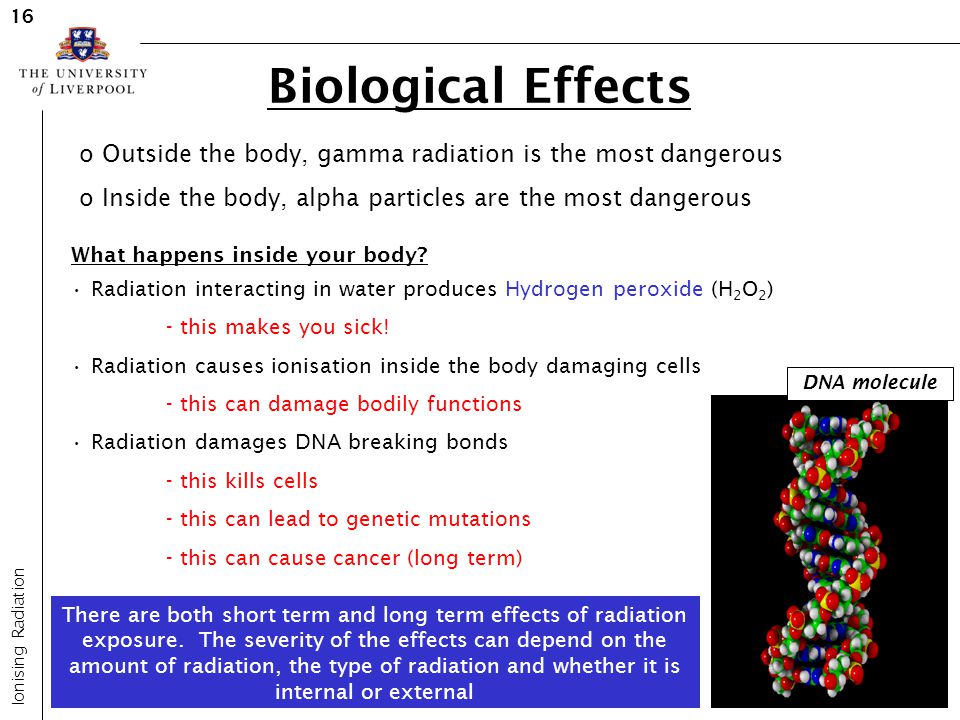 16

THE UNIVERSITY of LIVERPOOL

Biological Effects

o Outside the body, gamma radiation is the most dangerous

o Inside the body, alpha particles are the most dangerous

What happens inside your body?

• Radiation interacting in water produces Hydrogen peroxide ($H_2O_2$)

- this makes you sick!

• Radiation causes ionisation inside the body damaging cells

- this can damage bodily functions

• Radiation damages DNA breaking bonds

- this kills cells

- this can lead to genetic mutations

- this can cause cancer (long term)

DNA molecule

There are both short term and long term effects of radiation exposure. The severity of the effects can depend on the amount of radiation, the type of radiation and whether it is internal or external

Ionising Radiation